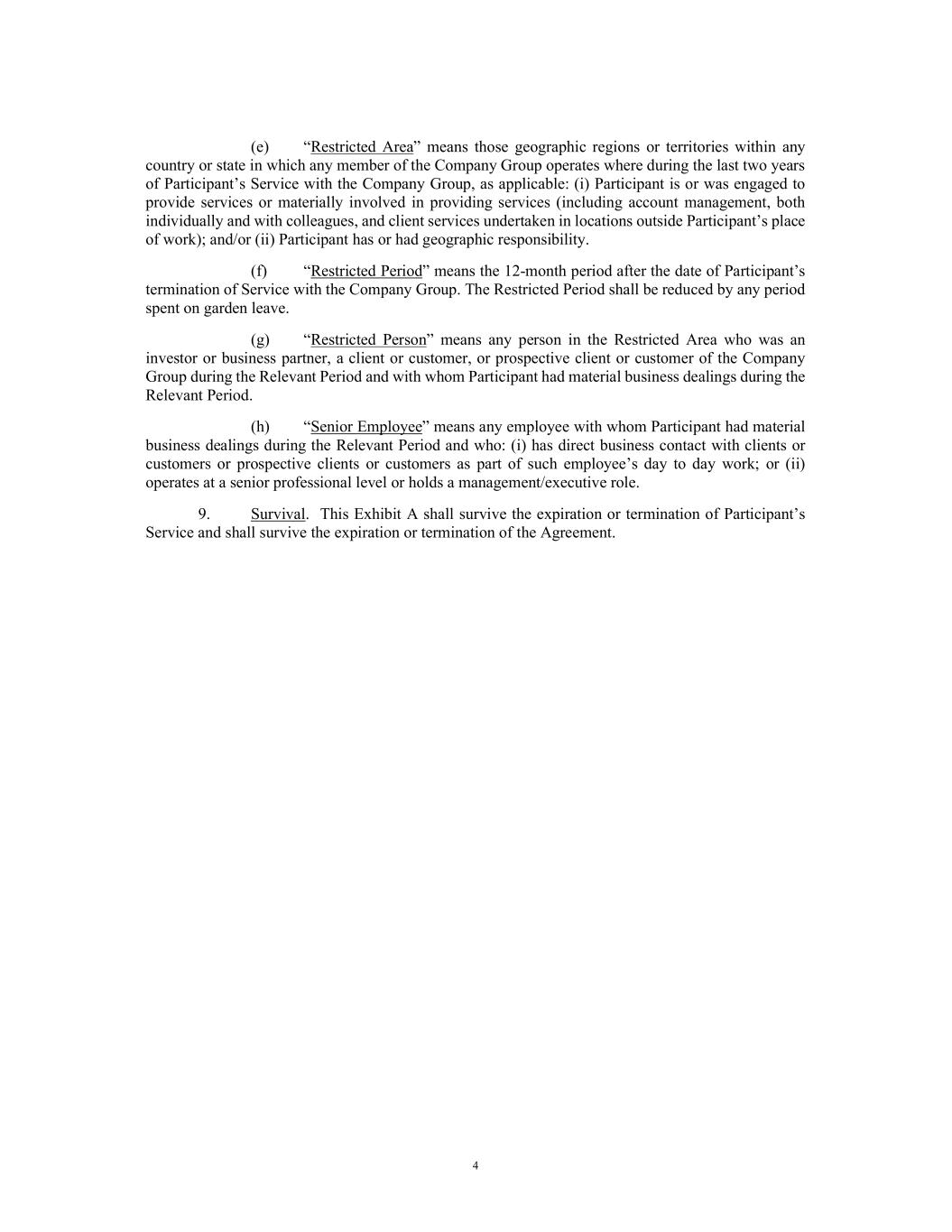 (e) “Restricted Area” means those geographic regions or territories within any country or state in which any member of the Company Group operates where during the last two years of Participant’s Service with the Company Group, as applicable: (i) Participant is or was engaged to provide services or materially involved in providing services (including account management, both individually and with colleagues, and client services undertaken in locations outside Participant’s place of work); and/or (ii) Participant has or had geographic responsibility.

(f) “Restricted Period” means the 12-month period after the date of Participant’s termination of Service with the Company Group. The Restricted Period shall be reduced by any period spent on garden leave.

(g) “Restricted Person” means any person in the Restricted Area who was an investor or business partner, a client or customer, or prospective client or customer of the Company Group during the Relevant Period and with whom Participant had material business dealings during the Relevant Period.

(h) “Senior Employee” means any employee with whom Participant had material business dealings during the Relevant Period and who: (i) has direct business contact with clients or customers or prospective clients or customers as part of such employee’s day to day work; or (ii) operates at a senior professional level or holds a management/executive role.

9. Survival. This Exhibit A shall survive the expiration or termination of Participant’s Service and shall survive the expiration or termination of the Agreement.

4